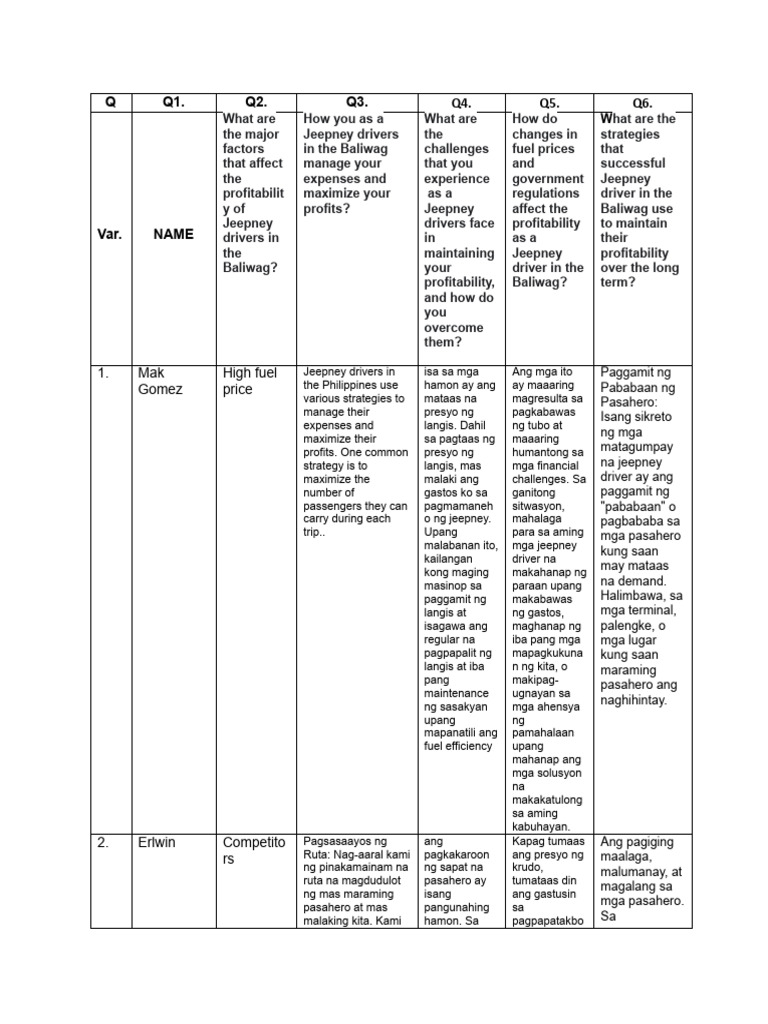 | Q | Q1. | Q2. | Q3. | Q4. | Q5. | Q6. |
|---|---|---|---|---|---|---|
| Var. | NAME | What are the major factors that affect the profitability of Jeepney drivers in the Baliwag? | How you as a Jeepney drivers in the Baliwag manage your expenses and maximize your profits? | What are the challenges that you experience as a Jeepney drivers face in maintaining your profitability, and how do you overcome them? | How do changes in fuel prices and government regulations affect the profitability as a Jeepney driver in the Baliwag? | What are the strategies that successful Jeepney driver in the Baliwag use to maintain their profitability over the long term? |
| 1. | Mak Gomez | High fuel price | Jeepney drivers in the Philippines use various strategies to manage their expenses and maximize their profits. One common strategy is to maximize the number of passengers they can carry during each trip.. | isa sa mga hamon ay ang mataas na presyo ng langis. Dahil sa pagtaas ng presyo ng langis, mas malaki ang gastos ko sa pagmamaneho ng jeepney. Upang malabanan ito, kailangan kong maging masinop sa paggamit ng langis at isagawa ang regular na pagpapalit ng langis at iba pang maintenance ng sasakyan upang mapanatili ang fuel efficiency | Ang mga ito ay maaaring magresulta sa pagkabawas ng tubo at maaaring humantong sa mga financial challenges. Sa ganitong sitwasyon, mahalaga para sa aming mga jeepney driver na makahanap ng paraan upang makabawas ng gastos, maghanap ng iba pang mga mapagkukunan ng kita, o makipag-ugnayan sa mga ahensya ng pamahalaan upang mahanap ang mga solusyon na makakatulong sa aming kabuhayan. | Paggamit ng Pababaan ng Pasahero: Isang sikreto ng mga matagumpay na jeepney driver ay ang paggamit ng "pababaan" o pagbababa sa mga pasahero kung saan may mataas na demand. Halimbawa, sa mga terminal, palengke, o mga lugar kung saan maraming pasahero ang naghihintay. |
| 2. | Erlwin | Competitors | Pagsasaayos ng Ruta: Nag-aaral kami ng pinakamainam na ruta na magdudulot ng mas maraming pasahero at mas malaking kita. Kami | ang pagkakaroon ng sapat na pasahero ay isang pangunahing hamon. Sa | Kapag tumaas ang presyo ng krudo, tumataas din ang gastusin sa pagpapatakbo | Ang pagiging maalaga, malumanay, at magalang sa mga pasahero. Sa |